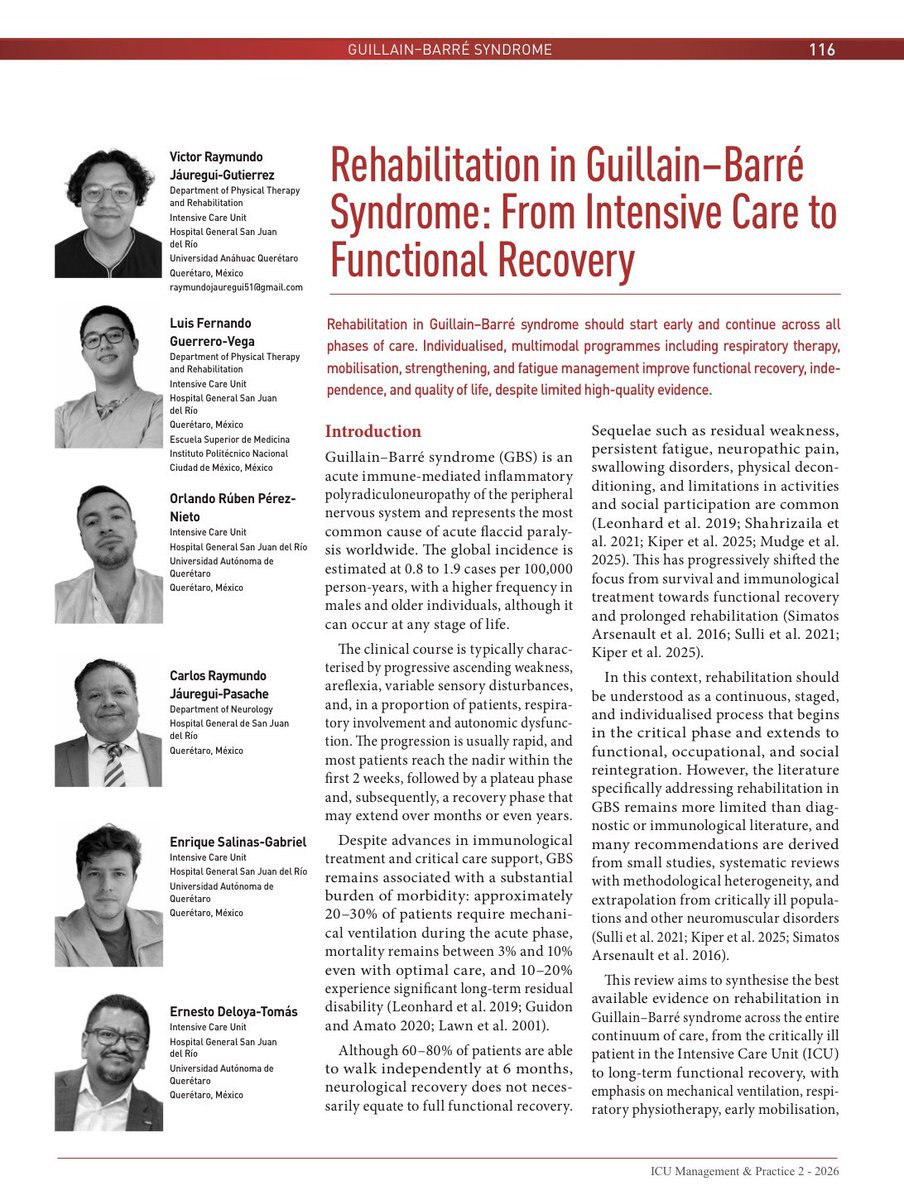 GUILLAIN–BARRÉ SYNDROME

116

Victor Raymundo Jáuregui-Gutierrez
Department of Physical Therapy and Rehabilitation
Intensive Care Unit
Hospital General San Juan del Río
Universidad Anáhuac Querétaro
Querétaro, México
raymundojauregui51@gmail.com

Luis Fernando Guerrero-Vega
Department of Physical Therapy and Rehabilitation
Intensive Care Unit
Hospital General San Juan del Río
Querétaro, México
Escuela Superior de Medicina
Instituto Politécnico Nacional
Ciudad de México, México

Orlando Rúben Pérez-Nieto
Intensive Care Unit
Hospital General San Juan del Río
Universidad Autónoma de Querétaro
Querétaro, México

Carlos Raymundo Jáuregui-Pasache
Department of Neurology
Hospital General de San Juan del Río
Querétaro, México

Enrique Salinas-Gabriel
Intensive Care Unit
Hospital General San Juan del Río
Universidad Autónoma de Querétaro
Querétaro, México

Ernesto Deloya-Tomás
Intensive Care Unit
Hospital General San Juan del Río
Universidad Autónoma de Querétaro
Querétaro, México

Rehabilitation in Guillain–Barré Syndrome: From Intensive Care to Functional Recovery

Rehabilitation in Guillain–Barré syndrome should start early and continue across all phases of care. Individualised, multimodal programmes including respiratory therapy, mobilisation, strengthening, and fatigue management improve functional recovery, independence, and quality of life, despite limited high-quality evidence.

Introduction

Guillain–Barré syndrome (GBS) is an acute immune-mediated inflammatory polyradiculoneuropathy of the peripheral nervous system and represents the most common cause of acute flaccid paralysis worldwide. The global incidence is estimated at 0.8 to 1.9 cases per 100,000 person-years, with a higher frequency in males and older individuals, although it can occur at any stage of life.

The clinical course is typically characterised by progressive ascending weakness, areflexia, variable sensory disturbances, and, in a proportion of patients, respiratory involvement and autonomic dysfunction. The progression is usually rapid, and most patients reach the nadir within the first 2 weeks, followed by a plateau phase and, subsequently, a recovery phase that may extend over months or even years.

Despite advances in immunological treatment and critical care support, GBS remains associated with a substantial burden of morbidity: approximately 20–30% of patients require mechanical ventilation during the acute phase, mortality remains between 3% and 10% even with optimal care, and 10–20% experience significant long-term residual disability (Leonhard et al. 2019; Guidon and Amato 2020; Lawn et al. 2001).

Although 60–80% of patients are able to walk independently at 6 months, neurological recovery does not necessarily equate to full functional recovery. Sequelae such as residual weakness, persistent fatigue, neuropathic pain, swallowing disorders, physical deconditioning, and limitations in activities and social participation are common (Leonhard et al. 2019; Shahrizaila et al. 2021; Kiper et al. 2025; Mudge et al. 2025). This has progressively shifted the focus from survival and immunological treatment towards functional recovery and prolonged rehabilitation (Simatos Arsenault et al. 2016; Sulli et al. 2021; Kiper et al. 2025).

In this context, rehabilitation should be understood as a continuous, staged, and individualised process that begins in the critical phase and extends to functional, occupational, and social reintegration. However, the literature specifically addressing rehabilitation in GBS remains more limited than diagnostic or immunological literature, and many recommendations are derived from small studies, systematic reviews with methodological heterogeneity, and extrapolation from critically ill populations and other neuromuscular disorders (Sulli et al. 2021; Kiper et al. 2025; Simatos Arsenault et al. 2016).

This review aims to synthesise the best available evidence on rehabilitation in Guillain–Barré syndrome across the entire continuum of care, from the critically ill patient in the Intensive Care Unit (ICU) to long-term functional recovery, with emphasis on mechanical ventilation, respiratory physiotherapy, early mobilisation,

ICU Management & Practice 2 - 2026